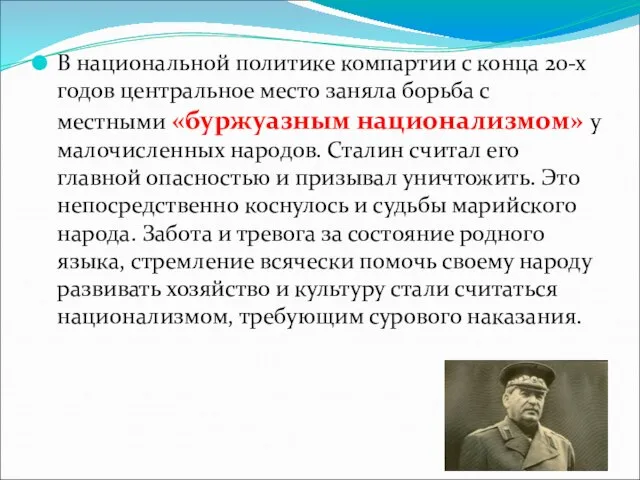 В национальной политике компартии с конца 20-х годов центральное место заняла борьба с местными «буржуазным национализмом» у малочисленных народов. Сталин считал его главной опасностью и призывал уничтожить. Это непосредственно коснулось и судьбы марийского народа. Забота и тревога за состояние родного языка, стремление всячески помочь своему народу развивать хозяйство и культуру стали считаться национализмом, требующим сурового наказания.